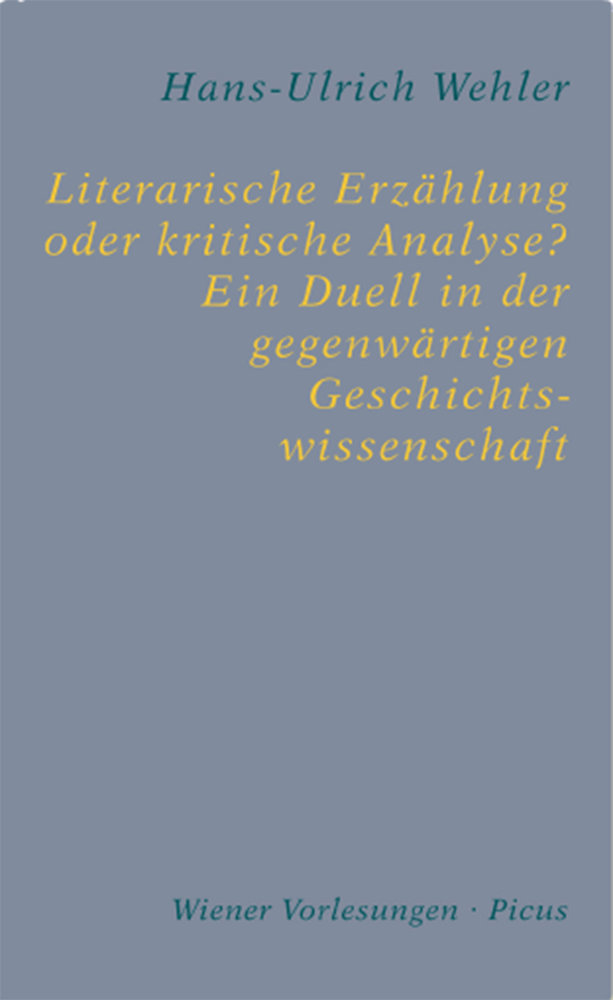 Hans-Ulrich Wehler

Literarische Erzählung oder kritische Analyse? Ein Duell in der gegenwärtigen Geschichtswissenschaft

Wiener Vorlesungen · Picus